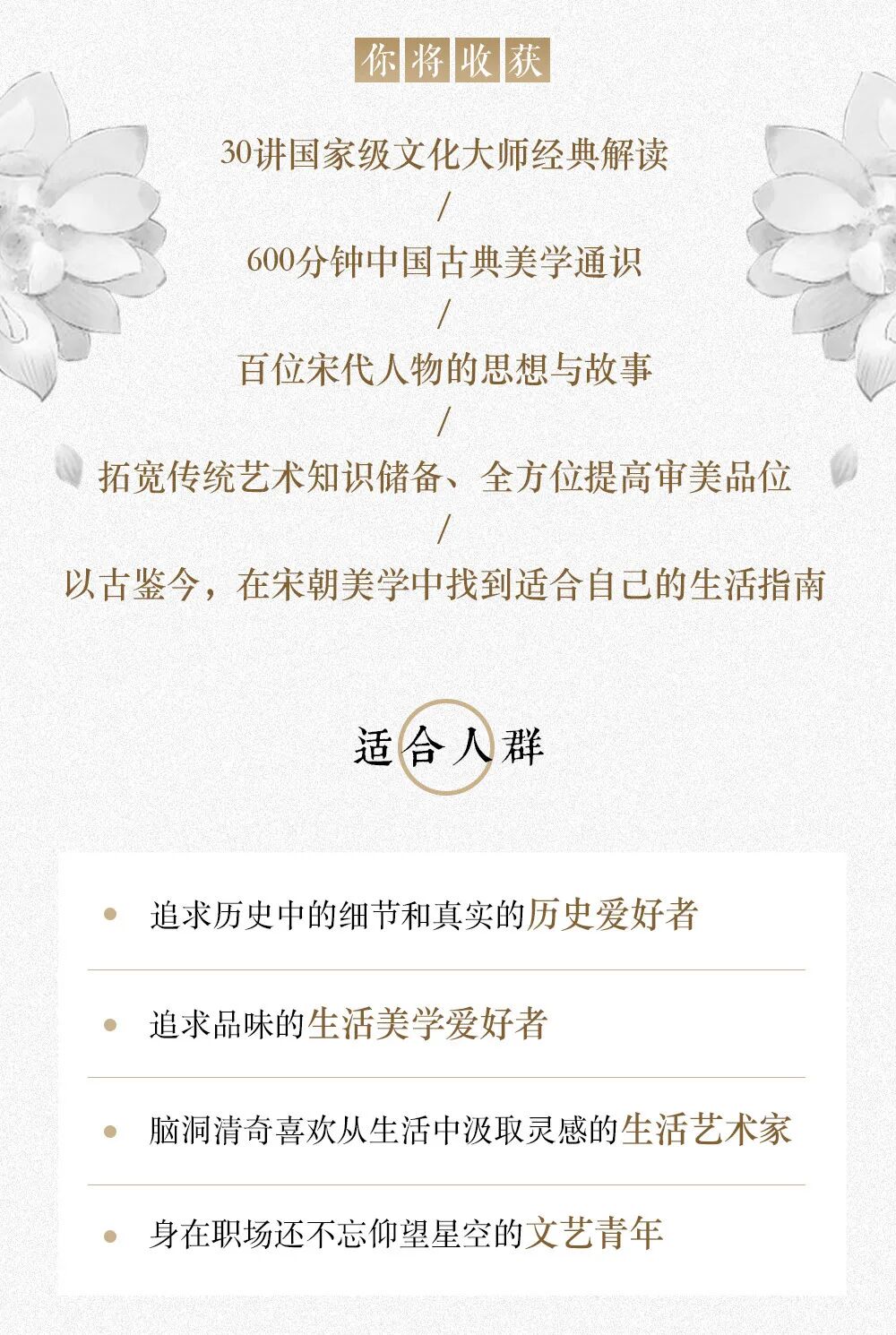 你将收获

30讲国家级文化大师经典解读

/

600分钟中国古典美学通识

/

百位宋代人物的思想与故事

/

拓宽传统艺术知识储备、全方位提高审美品位

/

以古鉴今，在宋朝美学中找到适合自己的生活指南

适合人群

• 追求历史中的细节和真实的历史爱好者

• 追求品味的生活美学爱好者

• 脑洞清奇喜欢从生活中汲取灵感的生活艺术家

• 身在职场还不忘仰望星空的文艺青年